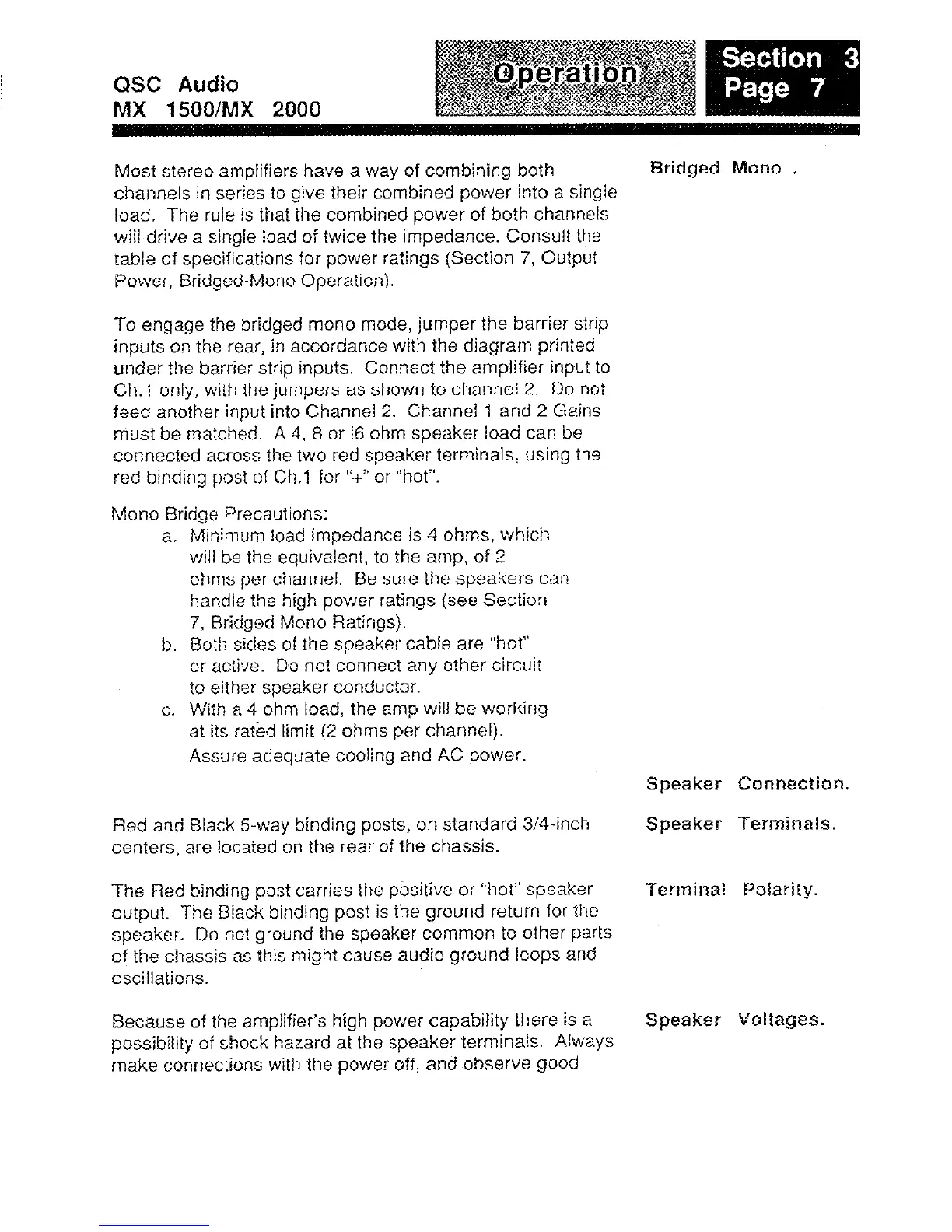 QSC Audio
MX 1500/MX 2000

Operation

Section 3
Page 7

Bridged Mono .

Most stereo amplifiers have a way of combining both channels in series to give their combined power into a single load. The rule is that the combined power of both channels will drive a single load of twice the impedance. Consult the table of specifications for power ratings (Section 7, Output Power, Bridged-Mono Operation).

To engage the bridged mono mode, jumper the barrier strip inputs on the rear, in accordance with the diagram printed under the barrier strip inputs. Connect the amplifier input to Ch.1 only, with the jumpers as shown to channel 2. Do not feed another input into Channel 2. Channel 1 and 2 Gains must be matched. A 4, 8 or l6 ohm speaker load can be connected across the two red speaker terminals, using the red binding post of Ch.1 for "+" or "hot".

Mono Bridge Precautions:
a. Minimum load impedance is 4 ohms, which will be the equivalent, to the amp, of 2 ohms per channel. Be sure the speakers can handle the high power ratings (see Section 7, Bridged Mono Ratings).
b. Both sides of the speaker cable are "hot" or active. Do not connect any other circuit to either speaker conductor.
c. With a 4 ohm load, the amp will be working at its rated limit (2 ohms per channel). Assure adequate cooling and AC power.

Speaker Connection.

Speaker Terminals.

Red and Black 5-way binding posts, on standard 3/4-inch centers, are located on the rear of the chassis.

Terminal Polarity.

The Red binding post carries the positive or "hot" speaker output. The Black binding post is the ground return for the speaker. Do not ground the speaker common to other parts of the chassis as this might cause audio ground loops and oscillations.

Speaker Voltages.

Because of the amplifier's high power capability there is a possibility of shock hazard at the speaker terminals. Always make connections with the power off, and observe good